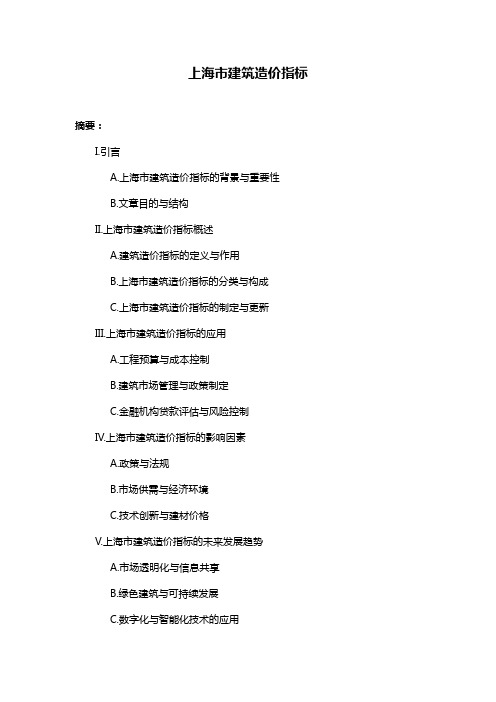 上海市建筑造价指标

摘要：

I.引言

A.上海市建筑造价指标的背景与重要性

B.文章目的与结构

II.上海市建筑造价指标概述

A.建筑造价指标的定义与作用

B.上海市建筑造价指标的分类与构成

C.上海市建筑造价指标的制定与更新

III.上海市建筑造价指标的应用

A.工程预算与成本控制

B.建筑市场管理与政策制定

C.金融机构贷款评估与风险控制

IV.上海市建筑造价指标的影响因素

A.政策与法规

B.市场供需与经济环境

C.技术创新与建材价格

V.上海市建筑造价指标的未来发展趋势

A.市场透明化与信息共享

B.绿色建筑与可持续发展

C.数字化与智能化技术的应用